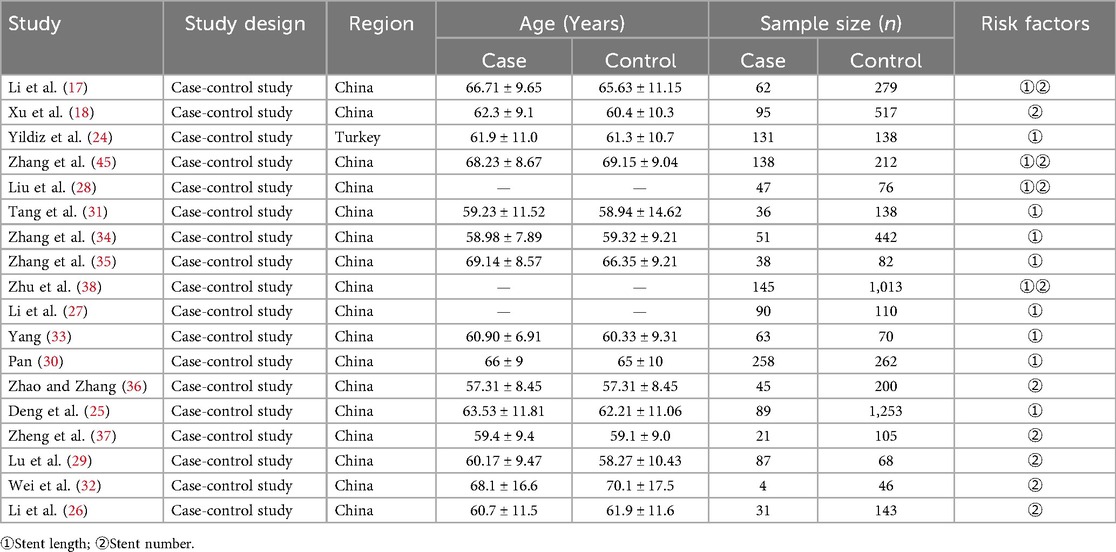 | Study | Study design | Region | Age (Years) | | Sample size (n) | | Risk factors |
|---|---|---|---|---|---|---|---|
| | | | Case | Control | Case | Control | |
| Li et al. (17) | Case-control study | China | 66.71 ± 9.65 | 65.63 ± 11.15 | 62 | 279 | ①② |
| Xu et al. (18) | Case-control study | China | 62.3 ± 9.1 | 60.4 ± 10.3 | 95 | 517 | ② |
| Yildiz et al. (24) | Case-control study | Turkey | 61.9 ± 11.0 | 61.3 ± 10.7 | 131 | 138 | ① |
| Zhang et al. (45) | Case-control study | China | 68.23 ± 8.67 | 69.15 ± 9.04 | 138 | 212 | ①② |
| Liu et al. (28) | Case-control study | China | — | — | 47 | 76 | ①② |
| Tang et al. (31) | Case-control study | China | 59.23 ± 11.52 | 58.94 ± 14.62 | 36 | 138 | ① |
| Zhang et al. (34) | Case-control study | China | 58.98 ± 7.89 | 59.32 ± 9.21 | 51 | 442 | ① |
| Zhang et al. (35) | Case-control study | China | 69.14 ± 8.57 | 66.35 ± 9.21 | 38 | 82 | ① |
| Zhu et al. (38) | Case-control study | China | — | — | 145 | 1,013 | ①② |
| Li et al. (27) | Case-control study | China | — | — | 90 | 110 | ① |
| Yang (33) | Case-control study | China | 60.90 ± 6.91 | 60.33 ± 9.31 | 63 | 70 | ① |
| Pan (30) | Case-control study | China | 66 ± 9 | 65 ± 10 | 258 | 262 | ① |
| Zhao and Zhang (36) | Case-control study | China | 57.31 ± 8.45 | 57.31 ± 8.45 | 45 | 200 | ② |
| Deng et al. (25) | Case-control study | China | 63.53 ± 11.81 | 62.21 ± 11.06 | 89 | 1,253 | ① |
| Zheng et al. (37) | Case-control study | China | 59.4 ± 9.4 | 59.1 ± 9.0 | 21 | 105 | ② |
| Lu et al. (29) | Case-control study | China | 60.17 ± 9.47 | 58.27 ± 10.43 | 87 | 68 | ② |
| Wei et al. (32) | Case-control study | China | 68.1 ± 16.6 | 70.1 ± 17.5 | 4 | 46 | ② |
| Li et al. (26) | Case-control study | China | 60.7 ± 11.5 | 61.9 ± 11.6 | 31 | 143 | ② |

①Stent length; ②Stent number.